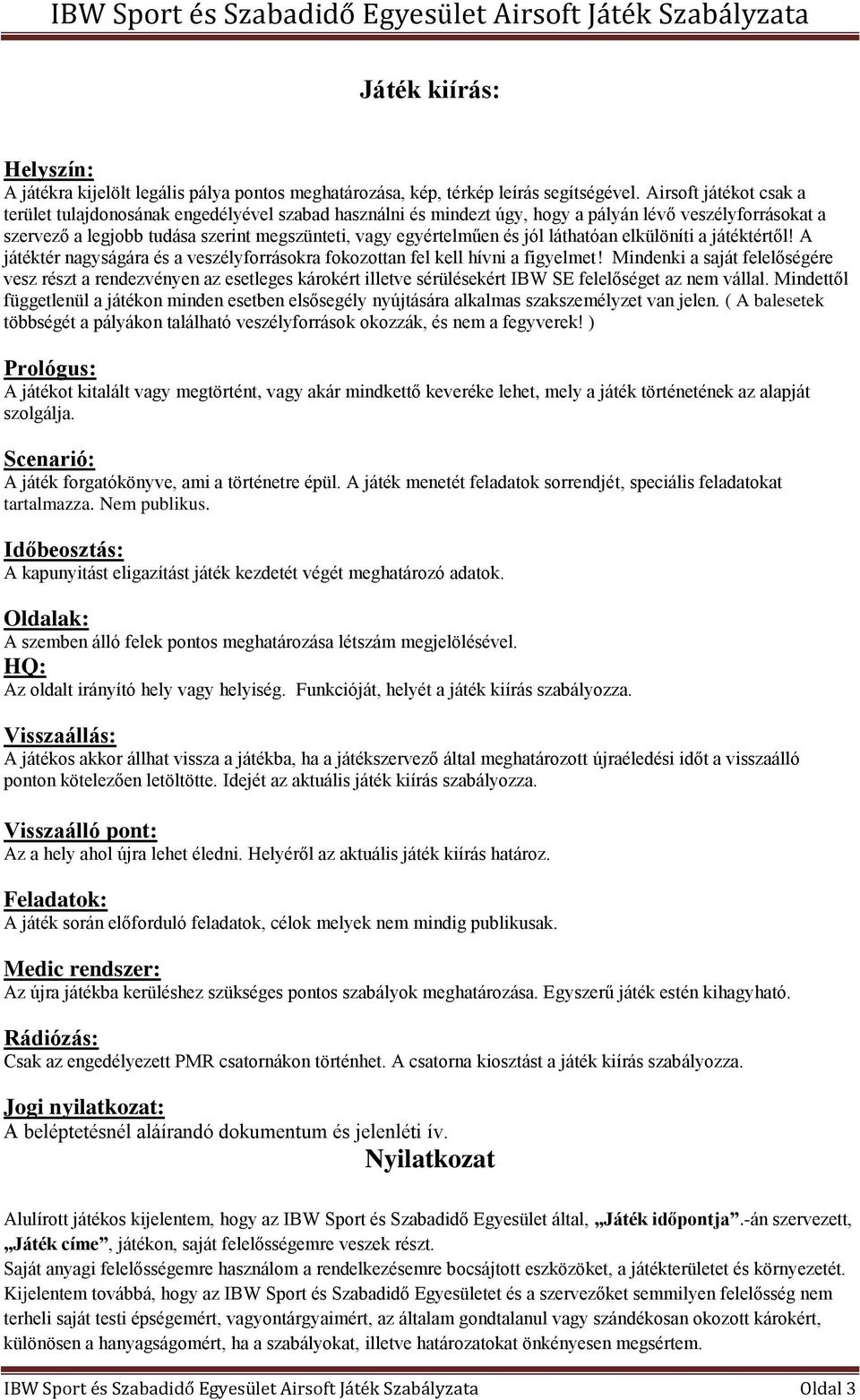 IBW Sport és Szabadidő Egyesület Airsoft Játék Szabályzata

Játék kiírás:

Helyszín:
A játékra kijelölt legális pálya pontos meghatározása, kép, térkép leírás segítségével. Airsoft játékot csak a terület tulajdonosának engedélyével szabad használni és mindezt úgy, hogy a pályán lévő veszélyforrásokat a szervező a legjobb tudása szerint megszünteti, vagy egyértelműen és jól láthatóan elkülöníti a játéktértől! A játéktér nagyságára és a veszélyforrásokra fokozottan fel kell hívni a figyelmet! Mindenki a saját felelőségére vesz részt a rendezvényen az esetleges károkért illetve sérülésekért IBW SE felelőséget az nem vállal. Mindettől függetlenül a játékon minden esetben elsősegély nyújtására alkalmas szakszemélyzet van jelen. ( A balesetek többségét a pályákon található veszélyforrások okozzák, és nem a fegyverek! )

Prológus:
A játékot kitalált vagy megtörtént, vagy akár mindkettő keveréke lehet, mely a játék történetének az alapját szolgálja.

Scenarió:
A játék forgatókönyve, ami a történetre épül. A játék menetét feladatok sorrendjét, speciális feladatokat tartalmazza. Nem publikus.

Időbeosztás:
A kapunyitást eligazítást játék kezdetét végét meghatározó adatok.

Oldalak:
A szemben álló felek pontos meghatározása létszám megjelölésével.
HQ:
Az oldalt irányító hely vagy helyiség. Funkcióját, helyét a játék kiírás szabályozza.

Visszaállás:
A játékos akkor állhat vissza a játékba, ha a játékszervező által meghatározott újraéledési időt a visszaálló ponton kötelezően letöltötte. Idejét az aktuális játék kiírás szabályozza.

Visszaálló pont:
Az a hely ahol újra lehet éledni. Helyéről az aktuális játék kiírás határoz.

Feladatok:
A játék során előforduló feladatok, célok melyek nem mindig publikusak.

Medic rendszer:
Az újra játékba kerüléshez szükséges pontos szabályok meghatározása. Egyszerű játék estén kihagyható.

Rádiózás:
Csak az engedélyezett PMR csatornákon történhet. A csatorna kiosztást a játék kiírás szabályozza.

Jogi nyilatkozat:
A beléptetésnél aláírandó dokumentum és jelenléti ív.

Nyilatkozat

Alulírott játékos kijelentem, hogy az IBW Sport és Szabadidő Egyesület által, „Játék időpontja”.-án szervezett, „Játék címe”, játékon, saját felelősségemre veszek részt.
Saját anyagi felelősségemre használom a rendelkezésemre bocsájtott eszközöket, a játékterületet és környezetét. Kijelentem továbbá, hogy az IBW Sport és Szabadidő Egyesületet és a szervezőket semmilyen felelősség nem terheli saját testi épségemért, vagyontárgyaimért, az általam gondtalanul vagy szándékosan okozott károkért, különösen a hanyagságomért, ha a szabályokat, illetve határozatokat önkényesen megsértem.

IBW Sport és Szabadidő Egyesület Airsoft Játék Szabályzata Oldal 3